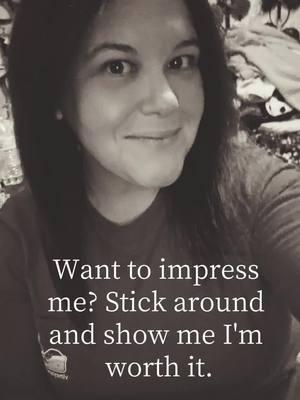 Want to impress me? Stick around and show me I'm worth it.